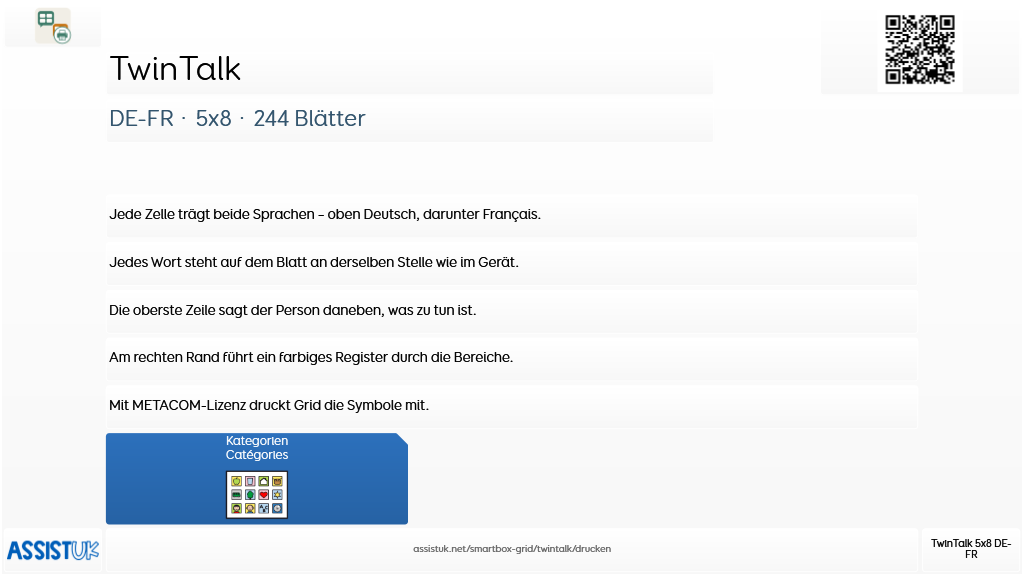 TwinTalk

DE-FR · 5x8 · 244 Blätter

Jede Zelle trägt beide Sprachen – oben Deutsch, darunter Français.

Jedes Wort steht auf dem Blatt an derselben Stelle wie im Gerät.

Die oberste Zeile sagt der Person daneben, was zu tun ist.

Am rechten Rand führt ein farbiges Register durch die Bereiche.

Mit METACOM-Lizenz druckt Grid die Symbole mit.

Kategorien
Catégories

ASSISTUK

assistuk.net/smartbox-grid/twintalk/drucken

TwinTalk 5x8 DE-FR